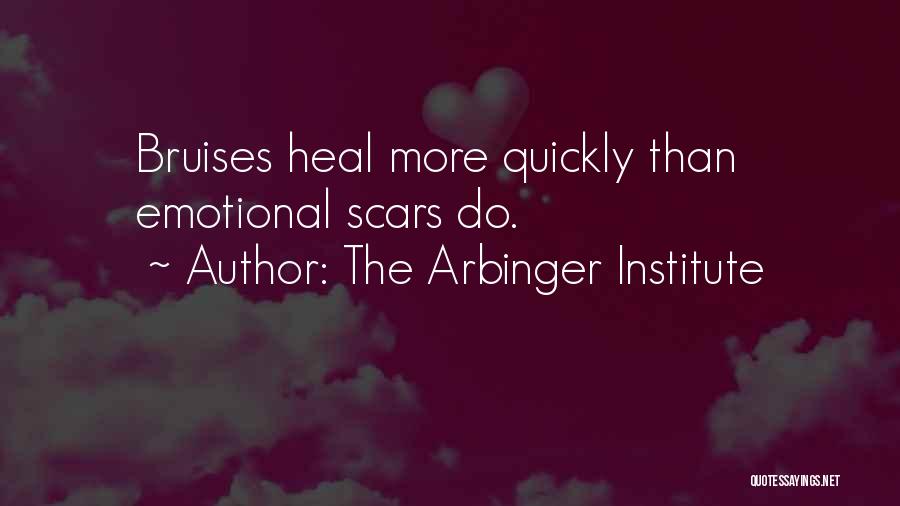 Bruises heal more quickly than emotional scars do.
~ Author: The Arbinger Institute

QUOTESSAYINGS.NET